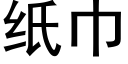 纸巾